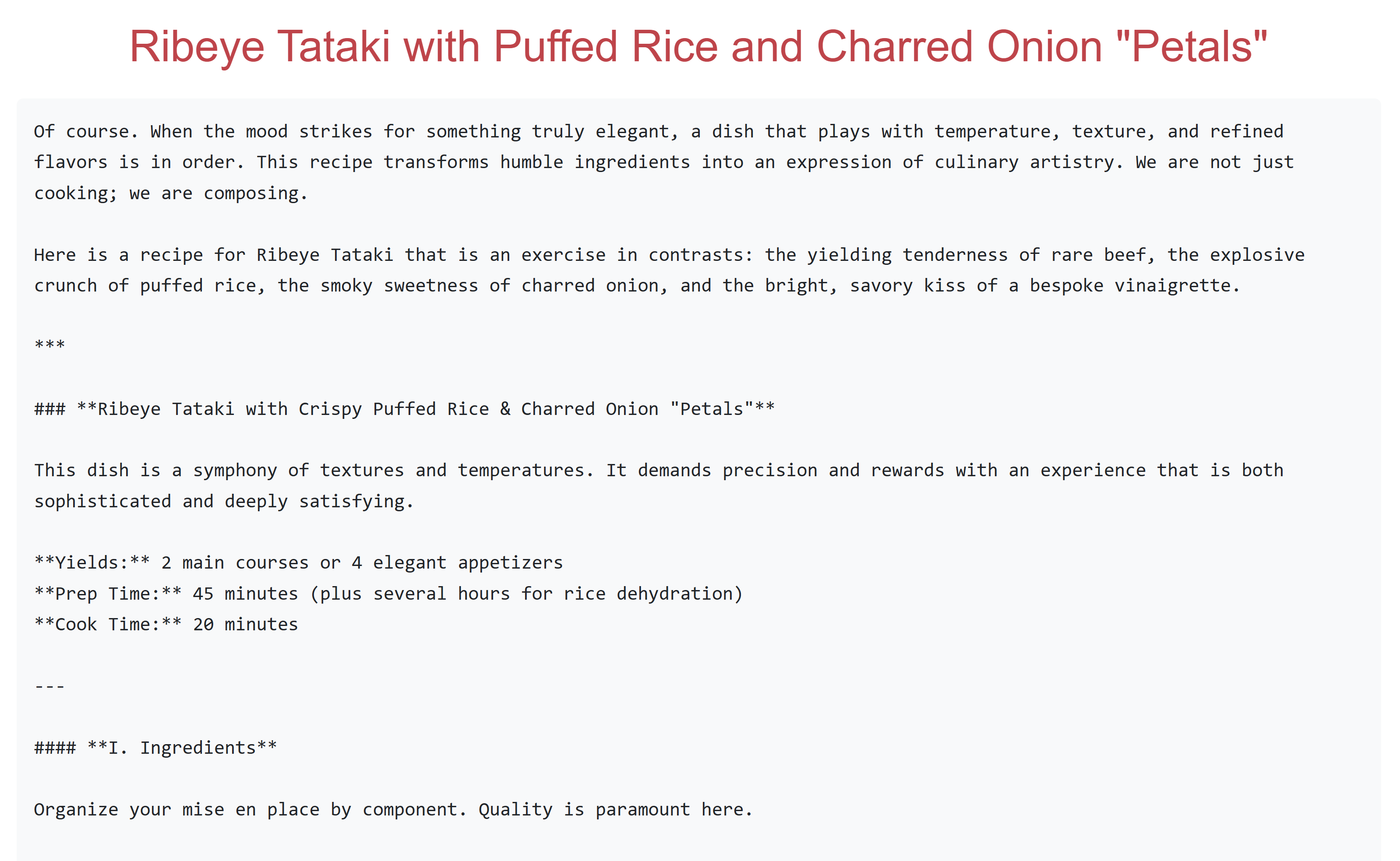 Ribeye Tataki with Puffed Rice and Charred Onion "Petals"

Of course. When the mood strikes for something truly elegant, a dish that plays with temperature, texture, and refined flavors is in order. This recipe transforms humble ingredients into an expression of culinary artistry. We are not just cooking; we are composing.

Here is a recipe for Ribeye Tataki that is an exercise in contrasts: the yielding tenderness of rare beef, the explosive crunch of puffed rice, the smoky sweetness of charred onion, and the bright, savory kiss of a bespoke vinaigrette.

***

### **Ribeye Tataki with Crispy Puffed Rice & Charred Onion "Petals"**

This dish is a symphony of textures and temperatures. It demands precision and rewards with an experience that is both sophisticated and deeply satisfying.

**Yields:** 2 main courses or 4 elegant appetizers
**Prep Time:** 45 minutes (plus several hours for rice dehydration)
**Cook Time:** 20 minutes

---

#### **I. Ingredients**

Organize your mise en place by component. Quality is paramount here.